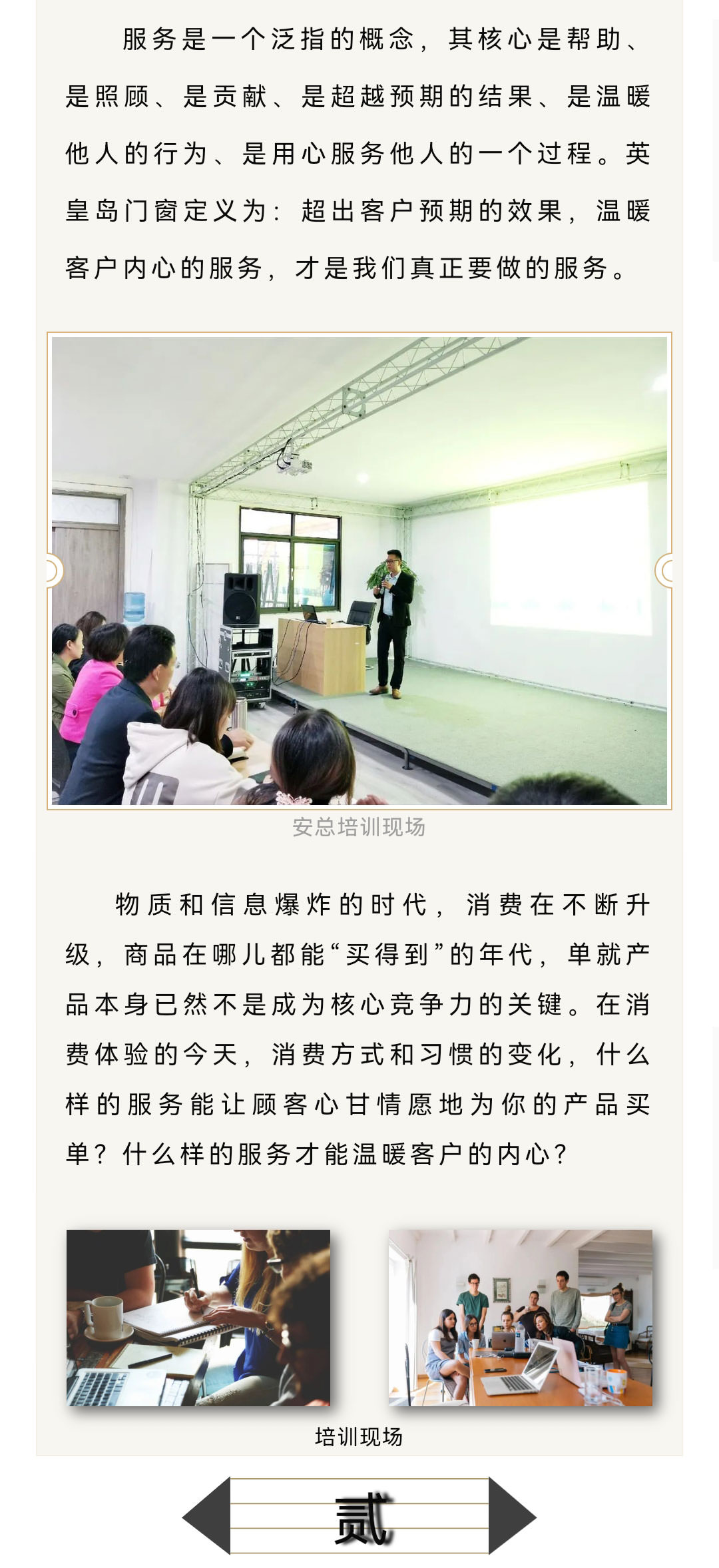 服务是一个泛指的概念，其核心是帮助、是照顾、是贡献、是超越预期的结果、是温暖他人的行为、是用心服务他人的一个过程。英皇岛门窗定义为：超出客户预期的效果，温暖客户内心的服务，才是我们真正要做的服务。

安总培训现场

物质和信息爆炸的时代，消费在不断升级，商品在哪儿都能“买得到”的年代，单就产品本身已然不是成为核心竞争力的关键。在消费体验的今天，消费方式和习惯的变化，什么样的服务能让顾客心甘情愿地为你的产品买单？什么样的服务才能温暖客户的内心？

培训现场

贰